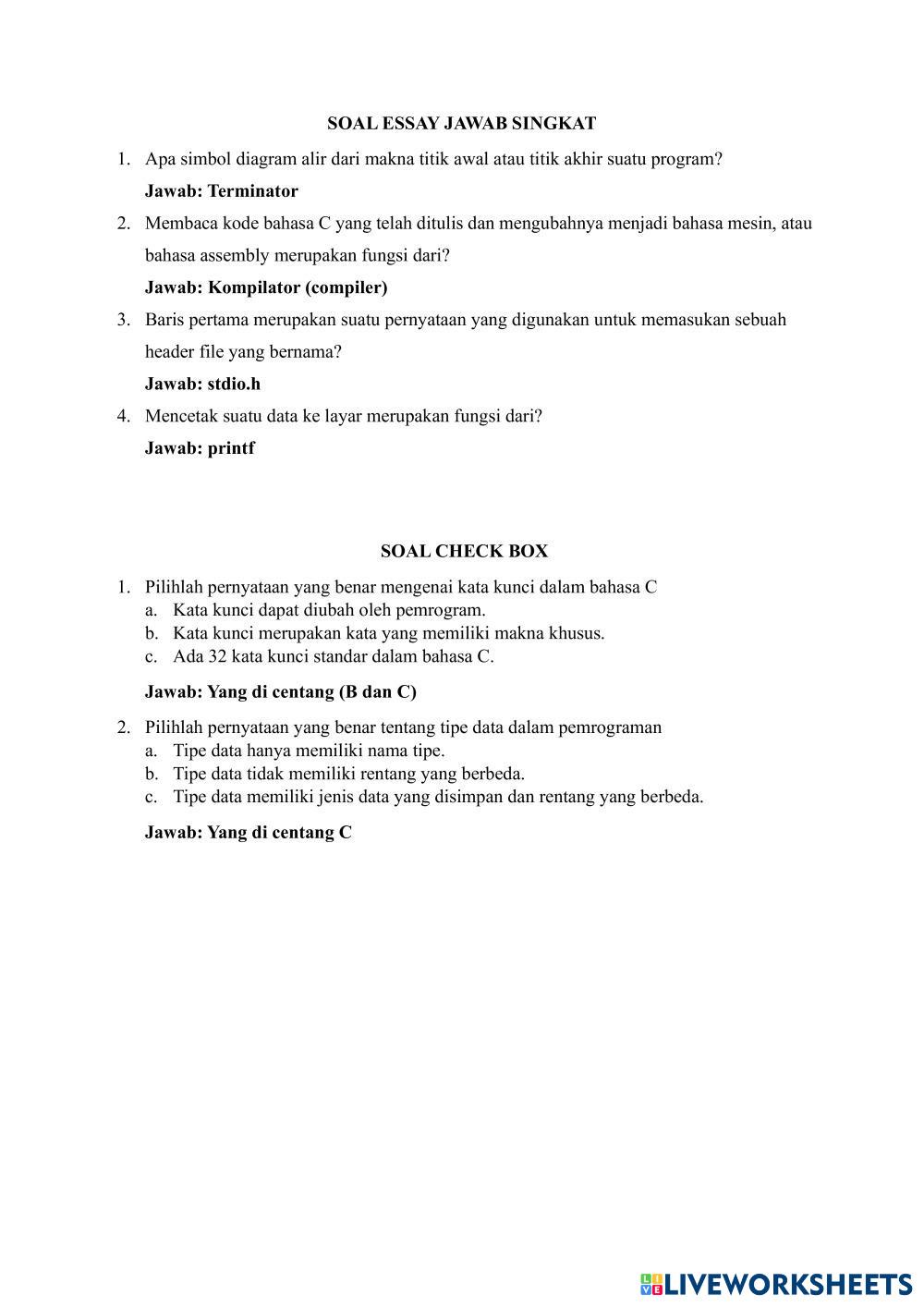 SOAL ESSAY JAWAB SINGKAT

1. Apa simbol diagram alir dari makna titik awal atau titik akhir suatu program?
Jawab: Terminator

2. Membaca kode bahasa C yang telah ditulis dan mengubahnya menjadi bahasa mesin, atau bahasa assembly merupakan fungsi dari?
Jawab: Kompilator (compiler)

3. Baris pertama merupakan suatu pernyataan yang digunakan untuk memasukan sebuah header file yang bernama?
Jawab: stdio.h

4. Mencetak suatu data ke layar merupakan fungsi dari?
Jawab: printf

SOAL CHECK BOX

1. Pilihlah pernyataan yang benar mengenai kata kunci dalam bahasa C
a. Kata kunci dapat diubah oleh pemrogram.
b. Kata kunci merupakan kata yang memiliki makna khusus.
c. Ada 32 kata kunci standar dalam bahasa C.

Jawab: Yang di centang (B dan C)

2. Pilihlah pernyataan yang benar tentang tipe data dalam pemrograman
a. Tipe data hanya memiliki nama tipe.
b. Tipe data tidak memiliki rentang yang berbeda.
c. Tipe data memiliki jenis data yang disimpan dan rentang yang berbeda.

Jawab: Yang di centang C

LIVEWORKSHEETS